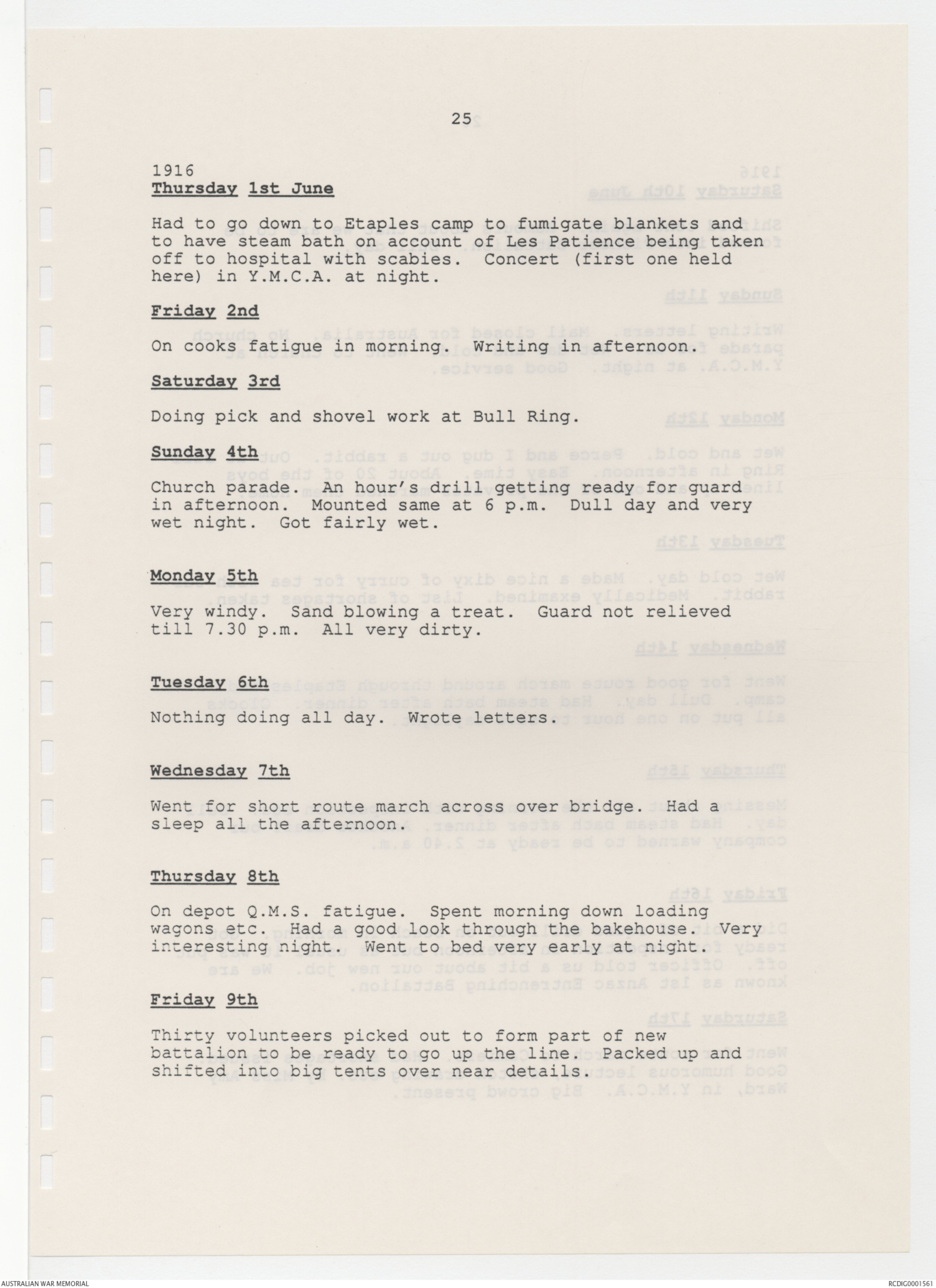 25

1916
Thursday 1st June

Had to go down to Etaples camp to fumigate blankets and to have steam bath on account of Les Patience being taken off to hospital with scabies. Concert (first one held here) in Y.M.C.A. at night.

Friday 2nd

On cooks fatigue in morning. Writing in afternoon.

Saturday 3rd

Doing pick and shovel work at Bull Ring.

Sunday 4th

Church parade. An hour's drill getting ready for guard in afternoon. Mounted same at 6 p.m. Dull day and very wet night. Got fairly wet.

Monday 5th

Very windy. Sand blowing a treat. Guard not relieved till 7.30 p.m. All very dirty.

Tuesday 6th

Nothing doing all day. Wrote letters.

Wednesday 7th

Went for short route march across over bridge. Had a sleep all the afternoon.

Thursday 8th

On depot Q.M.S. fatigue. Spent morning down loading wagons etc. Had a good look through the bakehouse. Very interesting night. Went to bed very early at night.

Friday 9th

Thirty volunteers picked out to form part of new battalion to be ready to go up the line. Packed up and shifted into big tents over near details.

AUSTRALIAN WAR MEMORIAL

RCDIG0001561